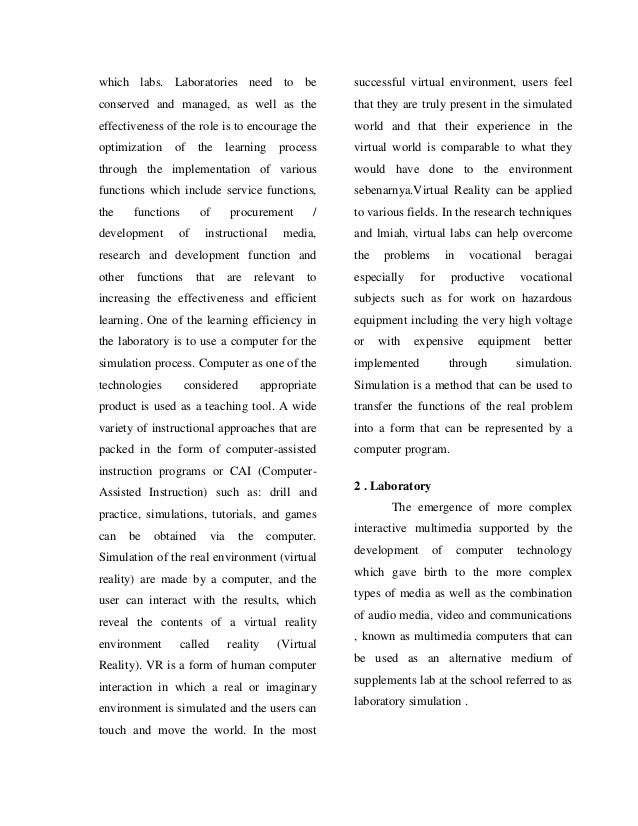 which labs. Laboratories need to be conserved and managed, as well as the effectiveness of the role is to encourage the optimization of the learning process through the implementation of various functions which include service functions, the functions of procurement / development of instructional media, research and development function and other functions that are relevant to increasing the effectiveness and efficient learning. One of the learning efficiency in the laboratory is to use a computer for the simulation process. Computer as one of the technologies considered appropriate product is used as a teaching tool. A wide variety of instructional approaches that are packed in the form of computer-assisted instruction programs or CAI (Computer-Assisted Instruction) such as: drill and practice, simulations, tutorials, and games can be obtained via the computer. Simulation of the real environment (virtual reality) are made by a computer, and the user can interact with the results, which reveal the contents of a virtual reality environment called reality (Virtual Reality). VR is a form of human computer interaction in which a real or imaginary environment is simulated and the users can touch and move the world. In the most successful virtual environment, users feel that they are truly present in the simulated world and that their experience in the virtual world is comparable to what they would have done to the environment sebenarnya.Virtual Reality can be applied to various fields. In the research techniques and lmiah, virtual labs can help overcome the problems in vocational beragai especially for productive vocational subjects such as for work on hazardous equipment including the very high voltage or with expensive equipment better implemented through simulation. Simulation is a method that can be used to transfer the functions of the real problem into a form that can be represented by a computer program.

2 . Laboratory

The emergence of more complex interactive multimedia supported by the development of computer technology which gave birth to the more complex types of media as well as the combination of audio media, video and communications , known as multimedia computers that can be used as an alternative medium of supplements lab at the school referred to as laboratory simulation .